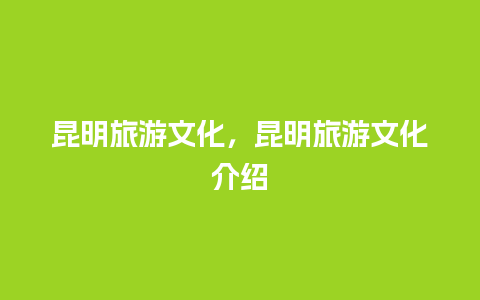 昆明旅游文化，昆明旅游文化介绍